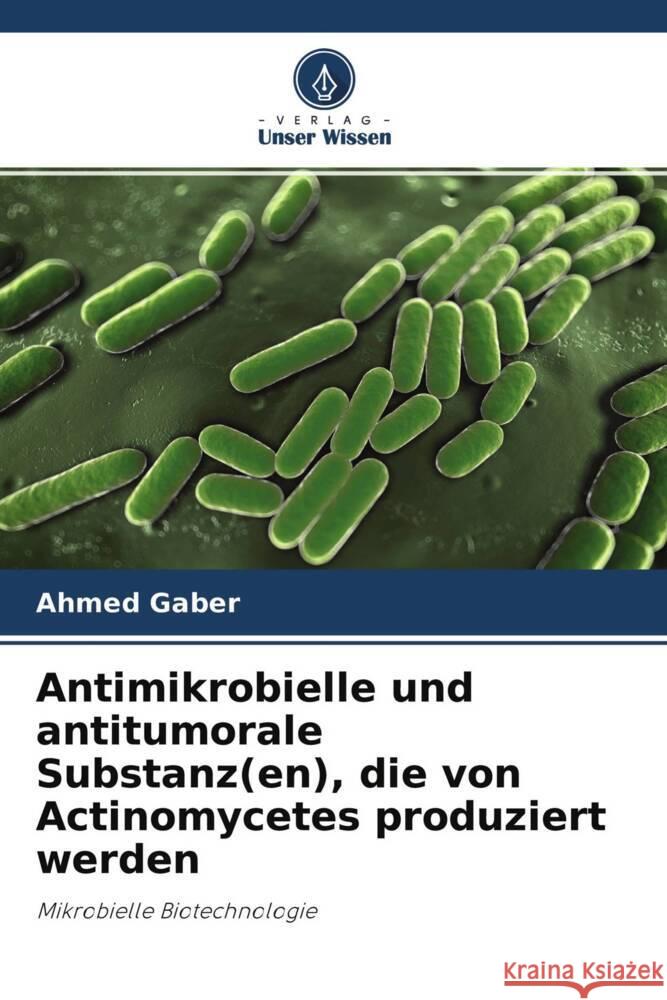 VERLAG
Unser Wissen

Ahmed Gaber

Antimikrobielle und antitumorale Substanz(en), die von Actinomycetes produziert werden

Mikrobielle Biotechnologie